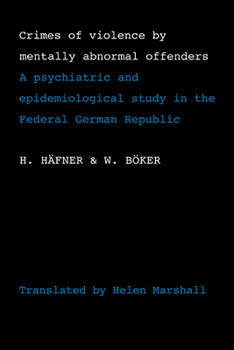 Crimes of violence by mentally abnormal offenders

A psychiatric and epidemiological study in the Federal German Republic

H. HÄFNER & W. BÖKER

Translated by Helen Marshall